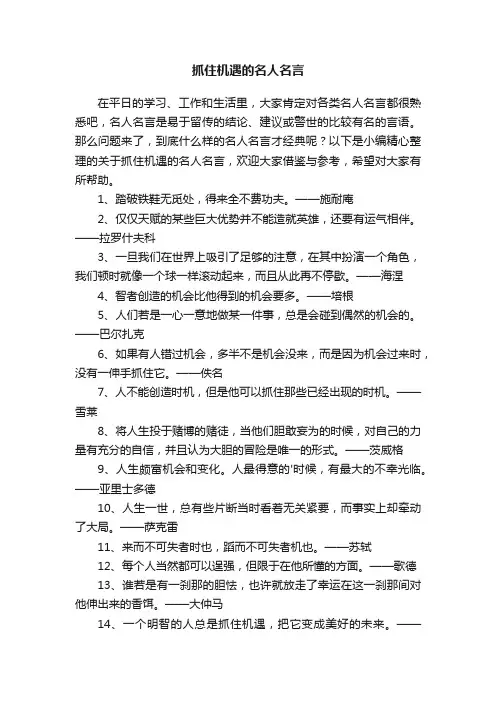 抓住机遇的名人名言

在平日的学习、工作和生活里，大家肯定对各类名人名言都很熟悉吧，名人名言是易于留传的结论、建议或警世的比较有名的言语。那么问题来了，到底什么样的名人名言才经典呢？以下是小编精心整理的关于抓住机遇的名人名言，欢迎大家借鉴与参考，希望对大家有所帮助。

1、踏破铁鞋无觅处，得来全不费功夫。——施耐庵

2、仅仅天赋的某些巨大优势并不能造就英雄，还要有运气相伴。——拉罗什夫科

3、一旦我们在世界上吸引了足够的注意，在其中扮演一个角色，我们顿时就像一个球一样滚动起来，而且从此再不停歇。——海涅

4、智者创造的机会比他得到的机会要多。——培根

5、人们若是一心一意地做某一件事，总是会碰到偶然的机会的。——巴尔扎克

6、如果有人错过机会，多半不是机会没来，而是因为机会过来时，没有一伸手抓住它。——佚名

7、人不能创造时机，但是他可以抓住那些已经出现的时机。——雪莱

8、将人生投于赌博的赌徒，当他们胆敢妄为的时候，对自己的力量有充分的自信，并且认为大胆的冒险是唯一的形式。——茨威格

9、人生颇富机会和变化。人最得意的'时候，有最大的不幸光临。——亚里士多德

10、人生一世，总有些片断当时看着无关紧要，而事实上却牵动了大局。——萨克雷

11、来而不可失者时也，蹈而不可失者机也。——苏轼

12、每个人当然都可以逞强，但限于在他所懂的方面。——歌德

13、谁若是有一刹那的胆怯，也许就放走了幸运在这一刹那间对他伸出来的香饵。——大仲马

14、一个明智的人总是抓住机遇，把它变成美好的未来。——